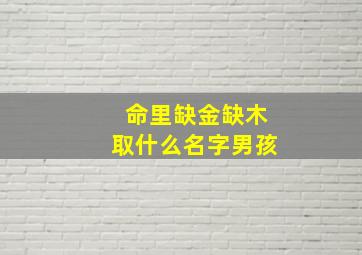 命里缺金缺木
取什么名字男孩